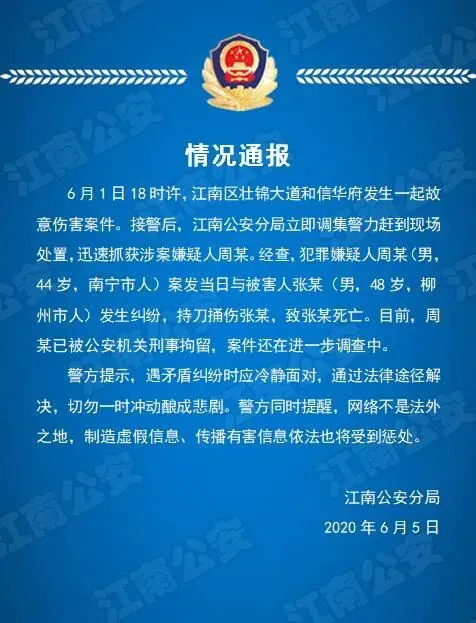 情况通报

6月1日18时许，江南区壮锦大道和信华府发生一起故意伤害案件。接警后，江南公安分局立即调集警力赶到现场处置，迅速抓获涉案嫌疑人周某。经查，犯罪嫌疑人周某（男，44岁，南宁市人）案发当日与被害人张某（男，48岁，柳州市人）发生纠纷，持刀捅伤张某，致张某死亡。目前，周某已被公安机关刑事拘留，案件还在进一步调查中。

警方提示，遇矛盾纠纷时应冷静面对，通过法律途径解决，切勿一时冲动酿成悲剧。警方同时提醒，网络不是法外之地，制造虚假信息、传播有害信息依法也将受到惩处。

江南公安分局
2020年6月5日

江南公安